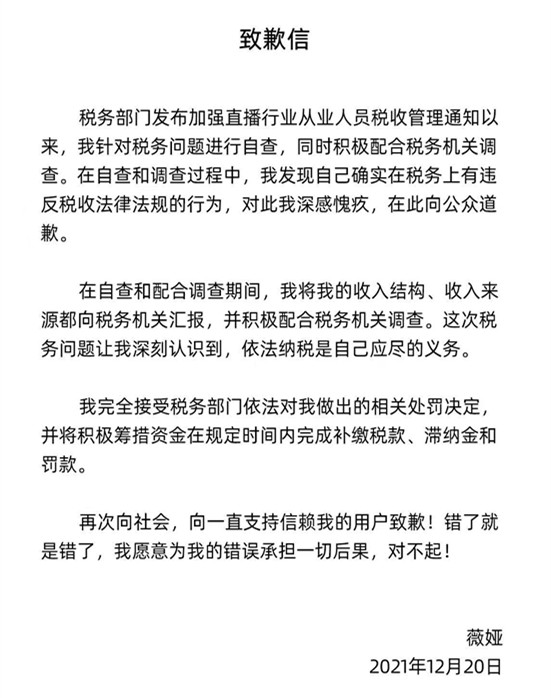 致歉信

税务部门发布加强直播行业从业人员税收管理通知以来，我针对税务问题进行自查，同时积极配合税务机关调查。在自查和调查过程中，我发现自己确实在税务上有违反税收法律法规的行为，对此我深感愧疚，在此向公众道歉。

在自查和配合调查期间，我将我的收入结构、收入来源都向税务机关汇报，并积极配合税务机关调查。这次税务问题让我深刻认识到，依法纳税是自己应尽的义务。

我完全接受税务部门依法对我做出的相关处罚决定，并将积极筹措资金在规定时间内完成补缴税款、滞纳金和罚款。

再次向社会，向一直支持信赖我的用户致歉！错了就是错了，我愿意为我的错误承担一切后果，对不起！

薇娅
2021年12月20日